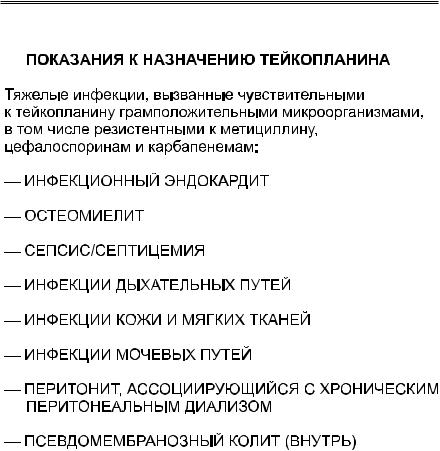 ПОКАЗАНИЯ К НАЗНАЧЕНИЮ ТЕЙКОПЛАНИНА

Тяжелые инфекции, вызванные чувствительными к тейкопланину грамположительными микроорганизмами, в том числе резистентными к метициллину, цефалоспоринам и карбапенемам:

— ИНФЕКЦИОННЫЙ ЭНДОКАРДИТ

— ОСТЕОМИЕЛИТ

— СЕПСИС/СЕПТИЦЕМИЯ

— ИНФЕКЦИИ ДЫХАТЕЛЬНЫХ ПУТЕЙ

— ИНФЕКЦИИ КОЖИ И МЯГКИХ ТКАНЕЙ

— ИНФЕКЦИИ МОЧЕВЫХ ПУТЕЙ

— ПЕРИТОНИТ, АССОЦИИРУЮЩИЙСЯ С ХРОНИЧЕСКИМ ПЕРИТОНЕАЛЬНЫМ ДИАЛИЗОМ

— ПСЕВДОМЕМБРАНОЗНЫЙ КОЛИТ (ВНУТРЬ)